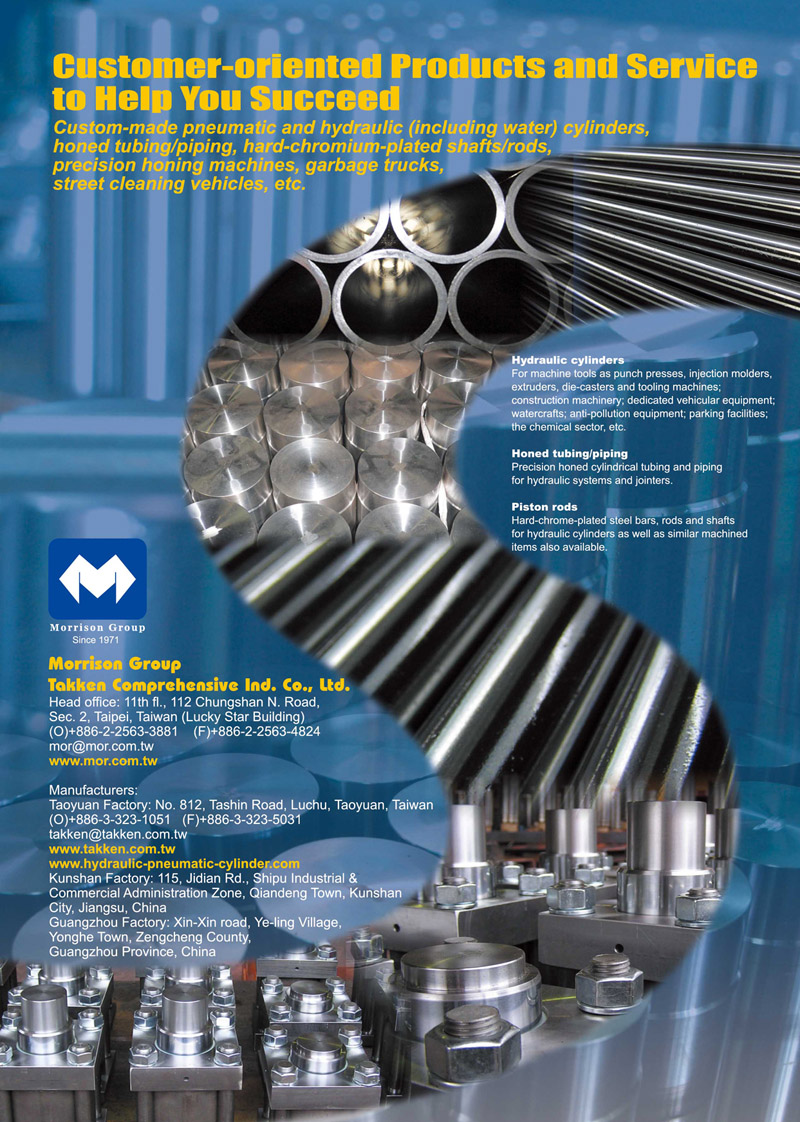 Customer-oriented Products and Service to Help You Succeed

Custom-made pneumatic and hydraulic (including water) cylinders, honed tubing/piping, hard-chromium-plated shafts/rods, precision honing machines, garbage trucks, street cleaning vehicles, etc.

Hydraulic cylinders
For machine tools as punch presses, injection molders, extruders, die-casters and tooling machines; construction machinery; dedicated vehicular equipment; watercrafts; anti-pollution equipment; parking facilities; the chemical sector, etc.

Honed tubing/piping
Precision honed cylindrical tubing and piping for hydraulic systems and jointers.

Piston rods
Hard-chrome-plated steel bars, rods and shafts for hydraulic cylinders as well as similar machined items also available.

Morrison Group
Since 1971

Morrison Group
Takken Comprehensive Ind. Co., Ltd.
Head office: 11th fl., 112 Chungshan N. Road, Sec. 2, Taipei, Taiwan (Lucky Star Building)
(O)+886-2-2563-3881 (F)+886-2-2563-4824
mor@mor.com.tw
www.mor.com.tw

Manufacturers:
Taoyuan Factory: No. 812, Tashin Road, Luchu, Taoyuan, Taiwan
(O)+886-3-323-1051 (F)+886-3-323-5031
takken@takken.com.tw
www.takken.com.tw
www.hydraulic-pneumatic-cylinder.com
Kunshan Factory: 115, Jidian Rd., Shipu Industrial & Commercial Administration Zone, Qiandeng Town, Kunshan City, Jiangsu, China
Guangzhou Factory: Xin-Xin road, Ye-ling Village, Yonghe Town, Zengcheng County, Guangzhou Province, China